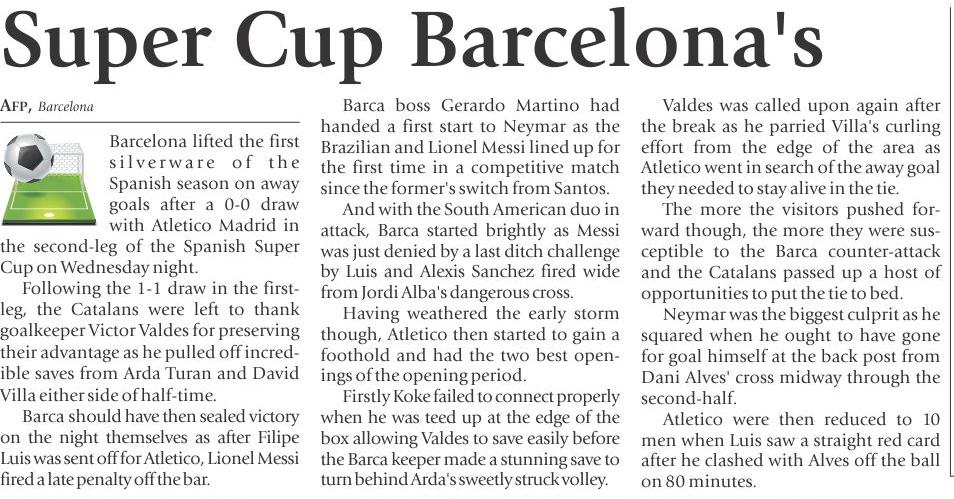 Super Cup Barcelona's

AFP, Barcelona

Barcelona lifted the first silverware of the Spanish season on away goals after a 0-0 draw with Atletico Madrid in the second-leg of the Spanish Super Cup on Wednesday night.

Following the 1-1 draw in the first-leg, the Catalans were left to thank goalkeeper Victor Valdes for preserving their advantage as he pulled off incredible saves from Arda Turan and David Villa either side of half-time.

Barca should have then sealed victory on the night themselves as after Filipe Luis was sent off for Atletico, Lionel Messi fired a late penalty off the bar.

Barca boss Gerardo Martino had handed a first start to Neymar as the Brazilian and Lionel Messi lined up for the first time in a competitive match since the former's switch from Santos.

And with the South American duo in attack, Barca started brightly as Messi was just denied by a last ditch challenge by Luis and Alexis Sanchez fired wide from Jordi Alba's dangerous cross.

Having weathered the early storm though, Atletico then started to gain a foothold and had the two best openings of the opening period.

Firstly Koke failed to connect properly when he was teed up at the edge of the box allowing Valdes to save easily before the Barca keeper made a stunning save to turn behind Arda's sweetly struck volley.

Valdes was called upon again after the break as he parried Villa's curling effort from the edge of the area as Atletico went in search of the away goal they needed to stay alive in the tie.

The more the visitors pushed forward though, the more they were susceptible to the Barca counter-attack and the Catalans passed up a host of opportunities to put the tie to bed.

Neymar was the biggest culprit as he squared when he ought to have gone for goal himself at the back post from Dani Alves' cross midway through the second-half.

Atletico were then reduced to 10 men when Luis saw a straight red card after he clashed with Alves off the ball on 80 minutes.